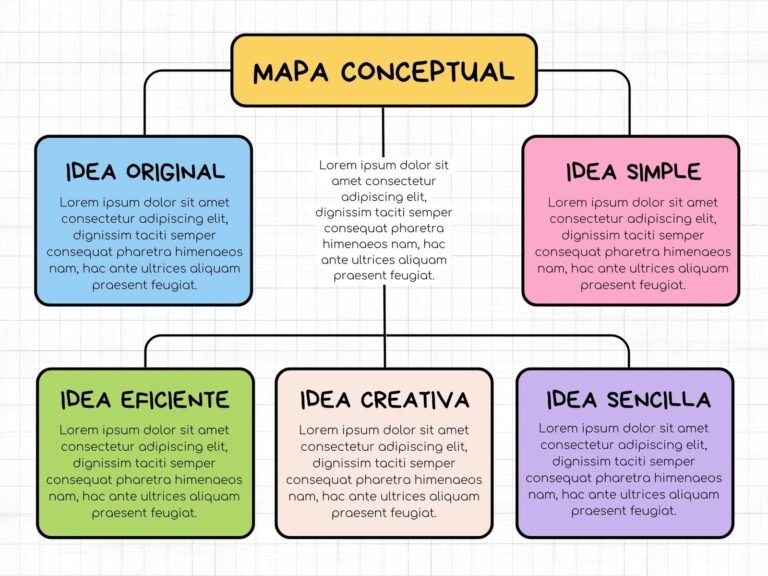 MAPA CONCEPTUAL

IDEA ORIGINAL

Lorem ipsum dolor sit amet consectetur adipiscing elit, dignissim taciti semper consequat pharetra himenaeos nam, hac ante ultrices aliquam praesent feugiat.

Lorem ipsum dolor sit amet consectetur adipiscing elit, dignissim taciti semper consequat pharetra himenaeos nam, hac ante ultrices aliquam praesent feugiat.

IDEA SIMPLE

Lorem ipsum dolor sit amet consectetur adipiscing elit, dignissim taciti semper consequat pharetra himenaeos nam, hac ante ultrices aliquam praesent feugiat.

IDEA EFICIENTE

Lorem ipsum dolor sit amet consectetur adipiscing elit, dignissim taciti semper consequat pharetra himenaeos nam, hac ante ultrices aliquam praesent feugiat.

IDEA CREATIVA

Lorem ipsum dolor sit amet consectetur adipiscing elit, dignissim taciti semper consequat pharetra himenaeos nam, hac ante ultrices aliquam praesent feugiat.

IDEA SENCILLA

Lorem ipsum dolor sit amet consectetur adipiscing elit, dignissim taciti semper consequat pharetra himenaeos nam, hac ante ultrices aliquam praesent feugiat.